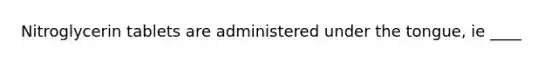 Nitroglycerin tablets are administered under the tongue, ie ____